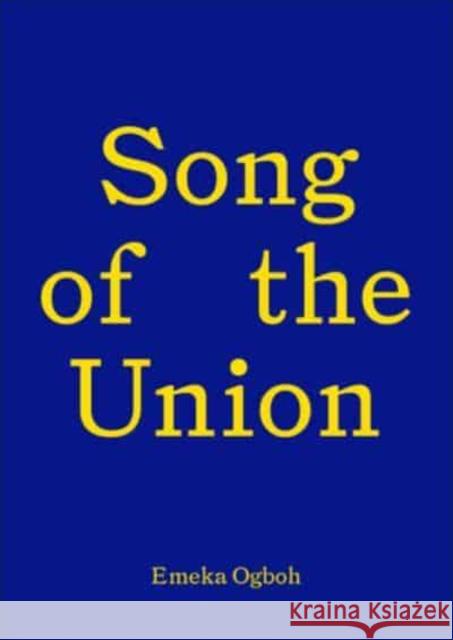 Song
of the
Union

Emeka Ogboh